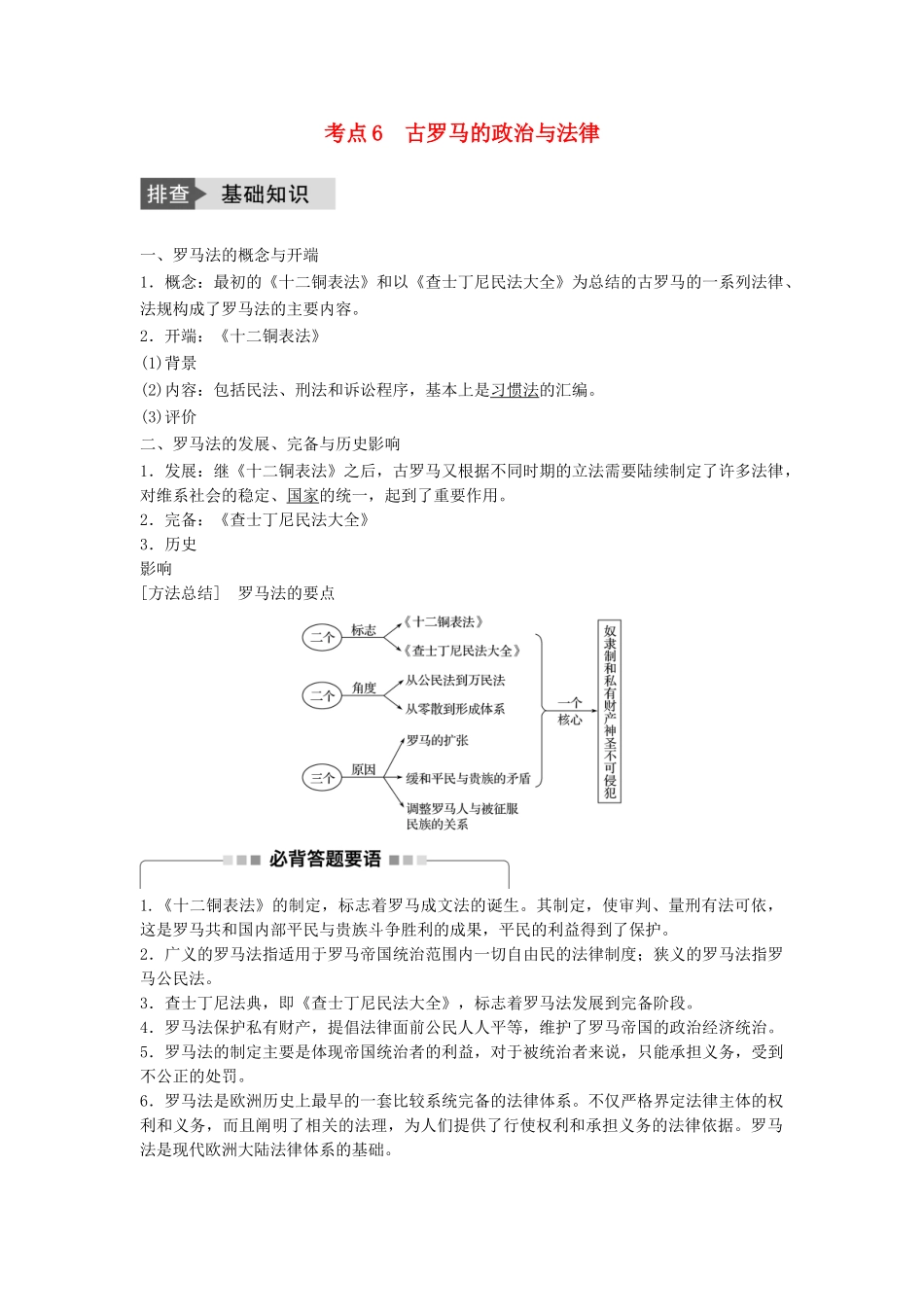 考点6　古罗马的政治与法律

排查　基础知识

一、罗马法的概念与开端

1．概念：最初的《十二铜表法》和以《查士丁尼民法大全》为总结的古罗马的一系列法律、法规构成了罗马法的主要内容。

2．开端：《十二铜表法》

(1)背景

(2)内容：包括民法、刑法和诉讼程序，基本上是习惯法的汇编。

(3)评价

二、罗马法的发展、完备与历史影响

1．发展：继《十二铜表法》之后，古罗马又根据不同时期的立法需要陆续制定了许多法律，对维系社会的稳定、国家的统一，起到了重要作用。

2．完备：《查士丁尼民法大全》

3．历史

影响

[方法总结]　罗马法的要点

二个　标志　《十二铜表法》　《查士丁尼民法大全》

二个　角度　从公民法到万民法　从零散到形成体系

三个　原因　罗马的扩张　缓和平民与贵族的矛盾　调整罗马人与被征服民族的关系

一个核心

奴隶制和私有财产神圣不可侵犯

必背答题要语

1.《十二铜表法》的制定，标志着罗马成文法的诞生。其制定，使审判、量刑有法可依，这是罗马共和国内部平民与贵族斗争胜利的成果，平民的利益得到了保护。

2．广义的罗马法指适用于罗马帝国统治范围内一切自由民的法律制度；狭义的罗马法指罗马公民法。

3．查士丁尼法典，即《查士丁尼民法大全》，标志着罗马法发展到完备阶段。

4．罗马法保护私有财产，提倡法律面前公民人人平等，维护了罗马帝国的政治经济统治。

5．罗马法的制定主要是体现帝国统治者的利益，对于被统治者来说，只能承担义务，受到不公正的处罚。

6．罗马法是欧洲历史上最早的一套比较系统完备的法律体系。不仅严格界定法律主体的权利和义务，而且阐明了相关的法理，为人们提供了行使权利和承担义务的法律依据。罗马法是现代欧洲大陆法律体系的基础。